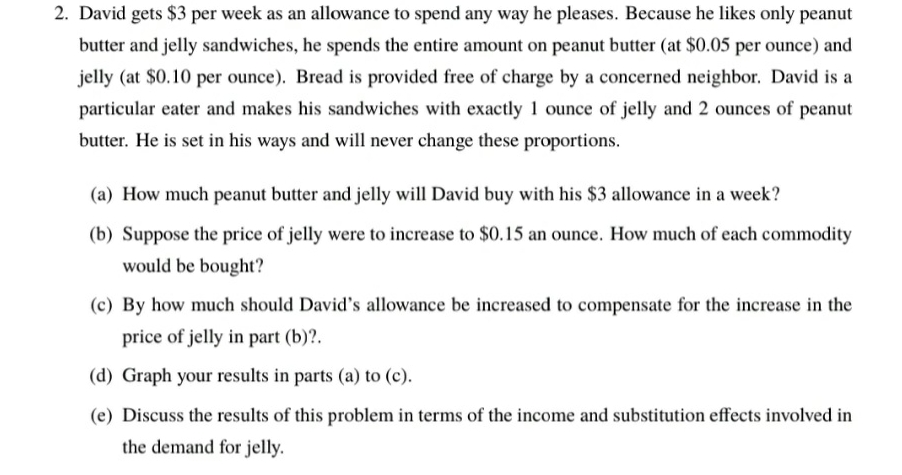 2. David gets \$3 per week as an allowance to spend any way he pleases. Because he likes only peanut butter and jelly sandwiches, he spends the entire amount on peanut butter (at \$0.05 per ounce) and jelly (at \$0.10 per ounce). Bread is provided free of charge by a concerned neighbor. David is a particular eater and makes his sandwiches with exactly 1 ounce of jelly and 2 ounces of peanut butter. He is set in his ways and will never change these proportions.

(a) How much peanut butter and jelly will David buy with his \$3 allowance in a week?

(b) Suppose the price of jelly were to increase to \$0.15 an ounce. How much of each commodity would be bought?

(c) By how much should David's allowance be increased to compensate for the increase in the price of jelly in part (b)?.

(d) Graph your results in parts (a) to (c).

(e) Discuss the results of this problem in terms of the income and substitution effects involved in the demand for jelly.